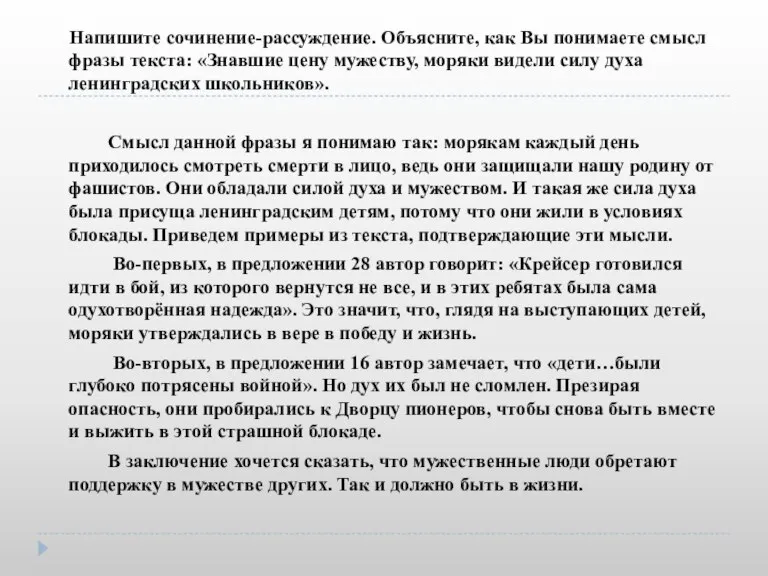 Напишите сочинение-рассуждение. Объясните, как Вы понимаете смысл фразы текста: «Знавшие цену мужеству, моряки видели силу духа ленинградских школьников».

Смысл данной фразы я понимаю так: морякам каждый день приходилось смотреть смерти в лицо, ведь они защищали нашу родину от фашистов. Они обладали силой духа и мужеством. И такая же сила духа была присуща ленинградским детям, потому что они жили в условиях блокады. Приведем примеры из текста, подтверждающие эти мысли.

Во-первых, в предложении 28 автор говорит: «Крейсер готовился идти в бой, из которого вернутся не все, и в этих ребятах была сама одухотворённая надежда». Это значит, что, глядя на выступающих детей, моряки утверждались в вере в победу и жизнь.

Во-вторых, в предложении 16 автор замечает, что «дети…были глубоко потрясены войной». Но дух их был не сломлен. Презирая опасность, они пробирались к Дворцу пионеров, чтобы снова быть вместе и выжить в этой страшной блокаде.

В заключение хочется сказать, что мужественные люди обретают поддержку в мужестве других. Так и должно быть в жизни.